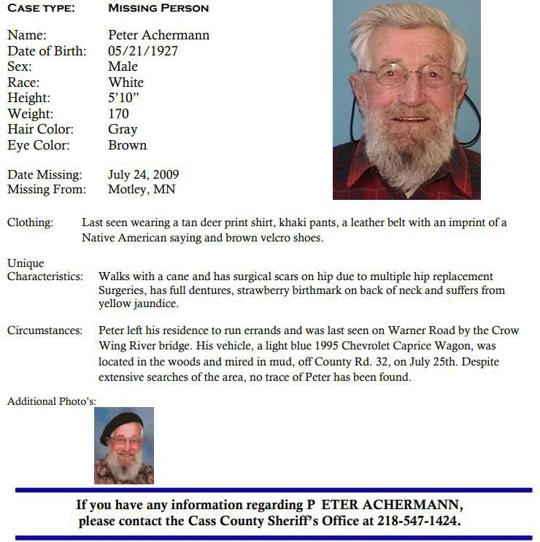 CASE TYPE: MISSING PERSON

Name: Peter Achermann
Date of Birth: 05/21/1927
Sex: Male
Race: White
Height: 5'10"
Weight: 170
Hair Color: Gray
Eye Color: Brown

Date Missing: July 24, 2009
Missing From: Motley, MN

Clothing: Last seen wearing a tan deer print shirt, khaki pants, a leather belt with an imprint of a Native American saying and brown velcro shoes.

Unique Characteristics: Walks with a cane and has surgical scars on hip due to multiple hip replacement Surgeries, has full dentures, strawberry birthmark on back of neck and suffers from yellow jaundice.

Circumstances: Peter left his residence to run errands and was last seen on Warner Road by the Crow Wing River bridge. His vehicle, a light blue 1995 Chevrolet Caprice Wagon, was located in the woods and mired in mud, off County Rd. 32, on July 25th. Despite extensive searches of the area, no trace of Peter has been found.

Additional Photo's:

If you have any information regarding P ETER ACHERMANN, please contact the Cass County Sheriff's Office at 218-547-1424.